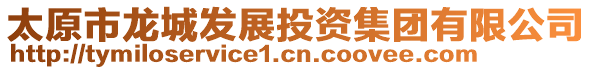 太原市龙城发展投资集团有限公司
http://tymiloservice1.cn.coovee.com